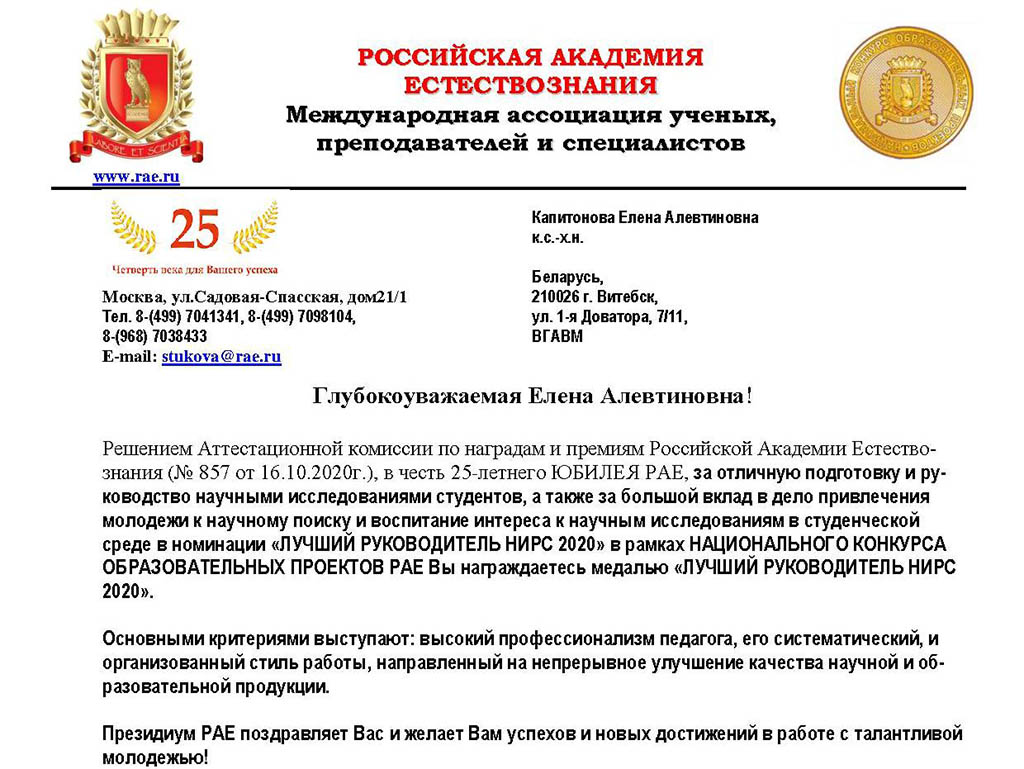 LABORE ET SCIENTIA

РОССИЙСКАЯ АКАДЕМИЯ ЕСТЕСТВОЗНАНИЯ
Международная ассоциация ученых, преподавателей и специалистов

www.rae.ru

25
Четверть века для Вашего успеха

Москва, ул.Садовая-Спасская, дом21/1
Тел. 8-(499) 7041341, 8-(499) 7098104, 8-(968) 7038433
E-mail: stukova@rae.ru

Капитонова Елена Алевтиновна
к.с.-х.н.

Беларусь,
210026 г. Витебск,
ул. 1-я Доватора, 7/11,
ВГАВМ

Глубокоуважаемая Елена Алевтиновна!

Решением Аттестационной комиссии по наградам и премиям Российской Академии Естествознания (№ 857 от 16.10.2020г.), в честь 25-летнего ЮБИЛЕЯ РАЕ, за отличную подготовку и руководство научными исследованиями студентов, а также за большой вклад в дело привлечения молодежи к научному поиску и воспитание интереса к научным исследованиям в студенческой среде в номинации «ЛУЧШИЙ РУКОВОДИТЕЛЬ НИРС 2020» в рамках НАЦИОНАЛЬНОГО КОНКУРСА ОБРАЗОВАТЕЛЬНЫХ ПРОЕКТОВ РАЕ Вы награждаетесь медалью «ЛУЧШИЙ РУКОВОДИТЕЛЬ НИРС 2020».

Основными критериями выступают: высокий профессионализм педагога, его систематический, и организованный стиль работы, направленный на непрерывное улучшение качества научной и образовательной продукции.

Президиум РАЕ поздравляет Вас и желает Вам успехов и новых достижений в работе с талантливой молодежью!